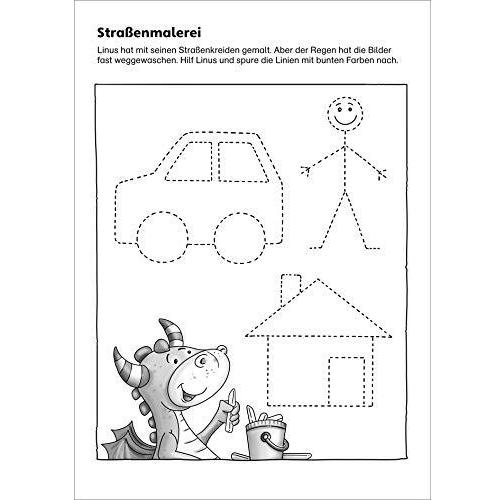 Straßenmalerei

Linus hat mit seinen Straßenkreiden gemalt. Aber der Regen hat die Bilder fast weggewaschen. Hilf Linus und spure die Linien mit bunten Farben nach.